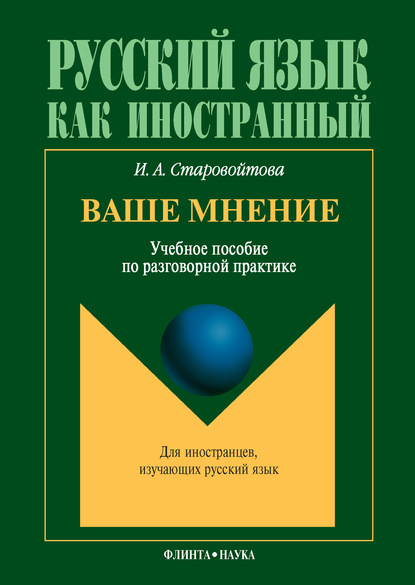 РУССКИЙ ЯЗЫК
КАК ИНОСТРАННЫЙ

И. А. Старовойтова

ВАШЕ МНЕНИЕ

Учебное пособие
по разговорной практике

Для иностранцев,
изучающих русский язык

ФЛИНТА • НАУКА